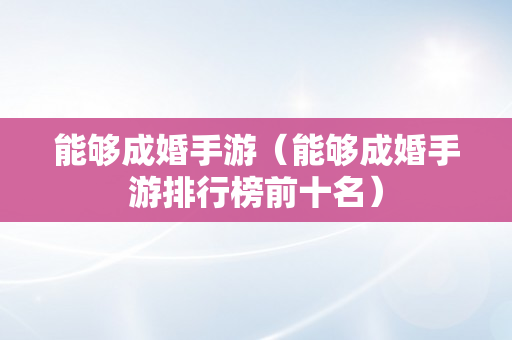 能够成婚手游（能够成婚手游排行榜前十名）